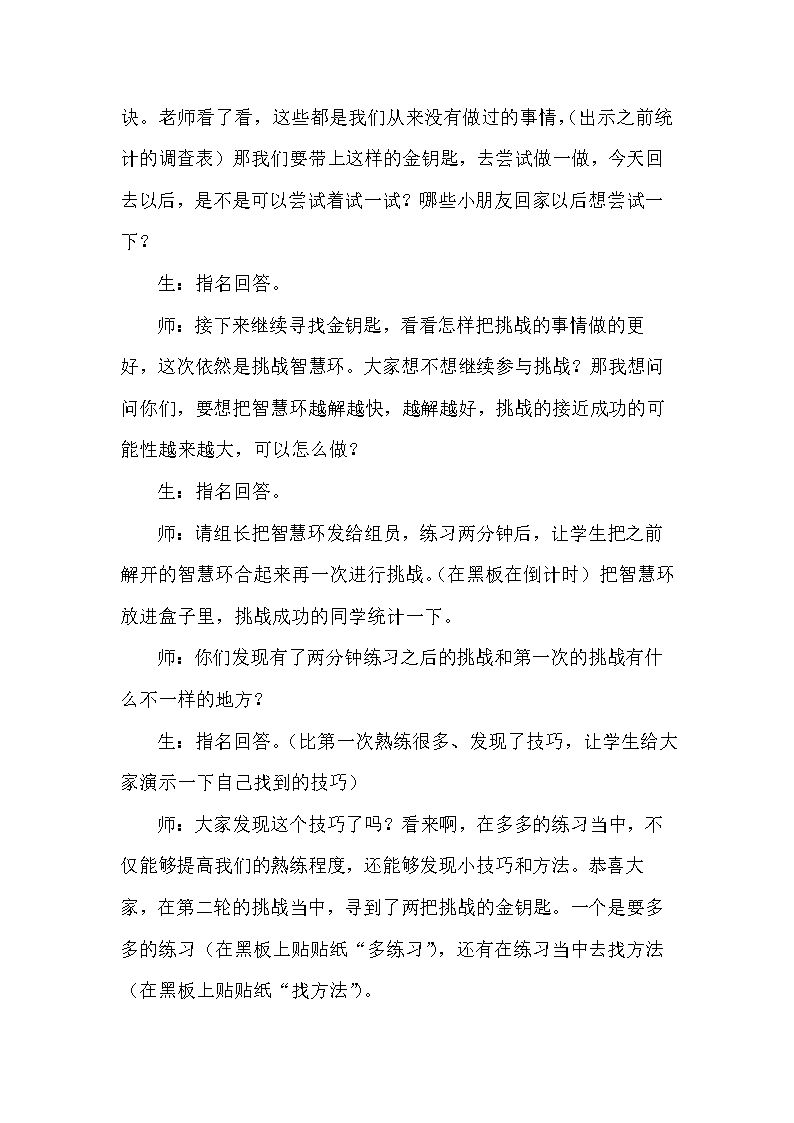 诀。老师看了看，这些都是我们从来没有做过的事情，(出示之前统计的调查表）那我们要带上这样的金钥匙，去尝试做一做，今天回去以后，是不是可以尝试着试一试？哪些小朋友回家以后想尝试一下？

生：指名回答。

师：接下来继续寻找金钥匙，看看怎样把挑战的事情做的更好，这次依然是挑战智慧环。大家想不想继续参与挑战？那我想问问你们，要想把智慧环越解越快，越解越好，挑战的接近成功的可能性越来越大，可以怎么做？

生：指名回答。

师：请组长把智慧环发给组员，练习两分钟后，让学生把之前解开的智慧环合起来再一次进行挑战。(在黑板在倒计时）把智慧环放进盒子里，挑战成功的同学统计一下。

师：你们发现有了两分钟练习之后的挑战和第一次的挑战有什么不一样的地方？

生：指名回答。(比第一次熟练很多、发现了技巧，让学生给大家演示一下自己找到的技巧）

师：大家发现这个技巧了吗？看来啊，在多多的练习当中，不仅能够提高我们的熟练程度，还能够发现小技巧和方法。恭喜大家，在第二轮的挑战当中，寻到了两把挑战的金钥匙。一个是要多多的练习（在黑板上贴贴纸“多练习”)，还有在练习当中去找方法（在黑板上贴贴纸“找方法”)。